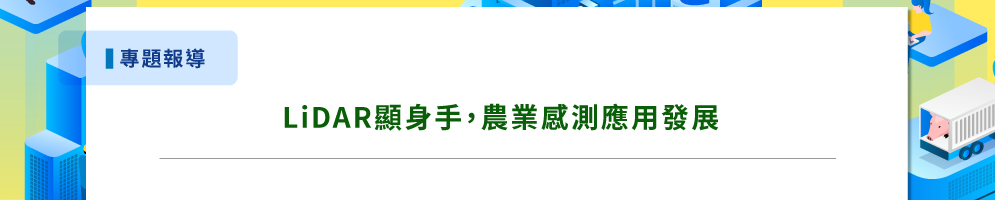 專題報導

LiDAR顯身手，農業感測應用發展